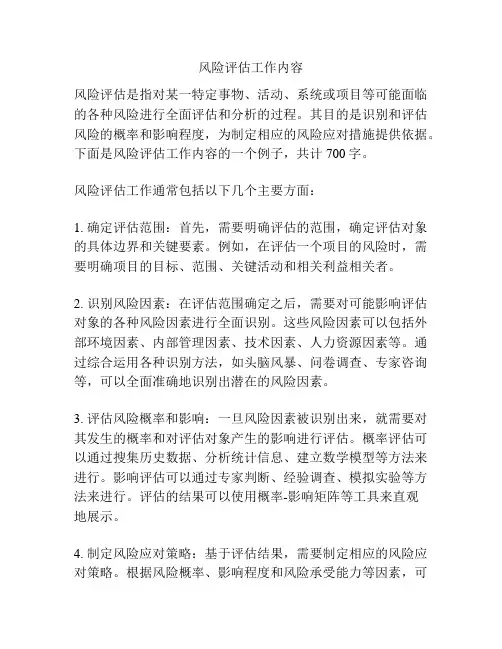 风险评估工作内容

风险评估是指对某一特定事物、活动、系统或项目等可能面临的各种风险进行全面评估和分析的过程。其目的是识别和评估风险的概率和影响程度，为制定相应的风险应对措施提供依据。下面是风险评估工作内容的一个例子，共计 700 字。

风险评估工作通常包括以下几个主要方面：

1. 确定评估范围：首先，需要明确评估的范围，确定评估对象的具体边界和关键要素。例如，在评估一个项目的风险时，需要明确项目的目标、范围、关键活动和相关利益相关者。

2. 识别风险因素：在评估范围确定之后，需要对可能影响评估对象的各种风险因素进行全面识别。这些风险因素可以包括外部环境因素、内部管理因素、技术因素、人力资源因素等。通过综合运用各种识别方法，如头脑风暴、问卷调查、专家咨询等，可以全面准确地识别出潜在的风险因素。

3. 评估风险概率和影响：一旦风险因素被识别出来，就需要对其发生的概率和对评估对象产生的影响进行评估。概率评估可以通过搜集历史数据、分析统计信息、建立数学模型等方法来进行。影响评估可以通过专家判断、经验调查、模拟实验等方法来进行。评估的结果可以使用概率-影响矩阵等工具来直观地展示。

4. 制定风险应对策略：基于评估结果，需要制定相应的风险应对策略。根据风险概率、影响程度和风险承受能力等因素，可